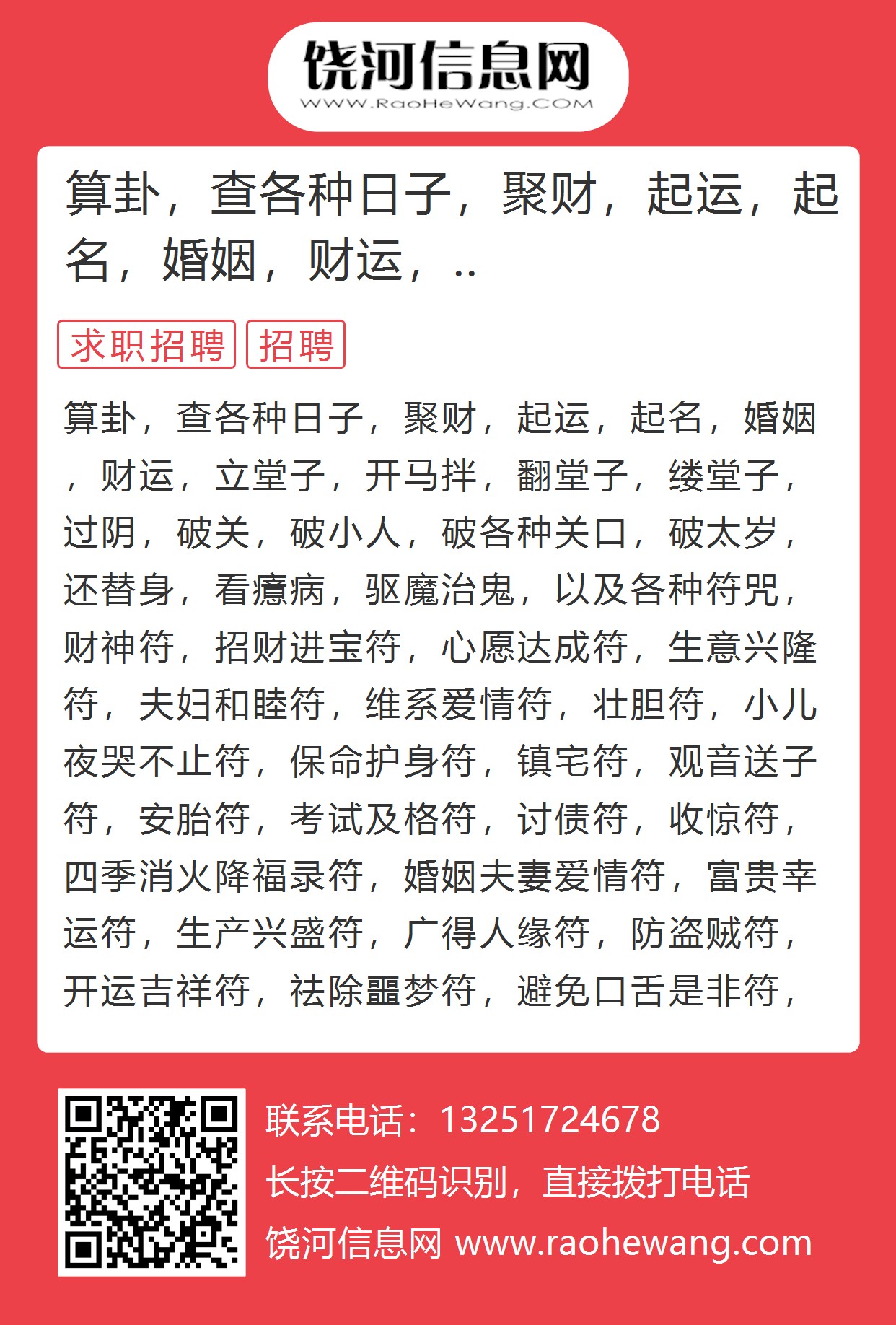 饶河信息网
WWW.RaoHeWang.COM

算卦，查各种日子，聚财，起运，起名，婚姻，财运，..

求职招聘 招聘

算卦，查各种日子，聚财，起运，起名，婚姻，财运，立堂子，开马拌，翻堂子，缕堂子，过阴，破关，破小人，破各种关口，破太岁，还替身，看癔病，驱魔治鬼，以及各种符咒，财神符，招财进宝符，心愿达成符，生意兴隆符，夫妇和睦符，维系爱情符，壮胆符，小儿夜哭不止符，保命护身符，镇宅符，观音送子符，安胎符，考试及格符，讨债符，收惊符，四季消火降福录符，婚姻夫妻爱情符，富贵幸运符，生产兴盛符，广得人缘符，防盗贼符，开运吉祥符，祛除噩梦符，避免口舌是非符，

联系电话：13251724678
长按二维码识别，直接拨打电话
饶河信息网 www.raohewang.com